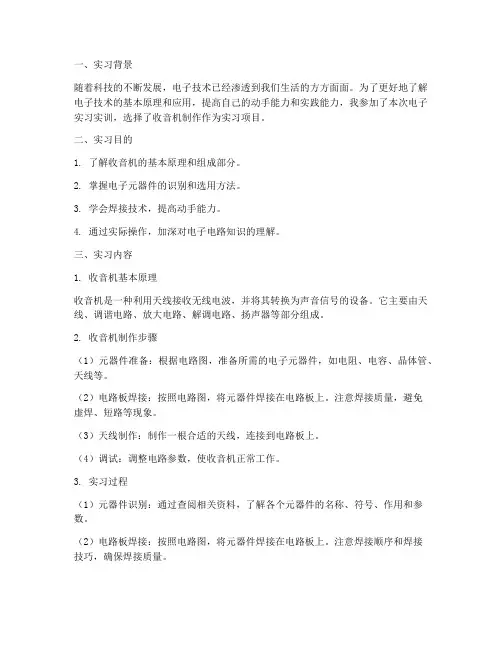 一、实习背景

随着科技的不断发展，电子技术已经渗透到我们生活的方方面面。为了更好地了解电子技术的基本原理和应用，提高自己的动手能力和实践能力，我参加了本次电子实习实训，选择了收音机制作作为实习项目。

二、实习目的

1. 了解收音机的基本原理和组成部分。

2. 掌握电子元器件的识别和选用方法。

3. 学会焊接技术，提高动手能力。

4. 通过实际操作，加深对电子电路知识的理解。

三、实习内容

1. 收音机基本原理

收音机是一种利用天线接收无线电波，并将其转换为声音信号的设备。它主要由天线、调谐电路、放大电路、解调电路、扬声器等部分组成。

2. 收音机制作步骤

（1）元器件准备：根据电路图，准备所需的电子元器件，如电阻、电容、晶体管、天线等。

（2）电路板焊接：按照电路图，将元器件焊接在电路板上。注意焊接质量，避免虚焊、短路等现象。

（3）天线制作：制作一根合适的天线，连接到电路板上。

（4）调试：调整电路参数，使收音机正常工作。

3. 实习过程

（1）元器件识别：通过查阅相关资料，了解各个元器件的名称、符号、作用和参数。

（2）电路板焊接：按照电路图，将元器件焊接在电路板上。注意焊接顺序和焊接技巧，确保焊接质量。